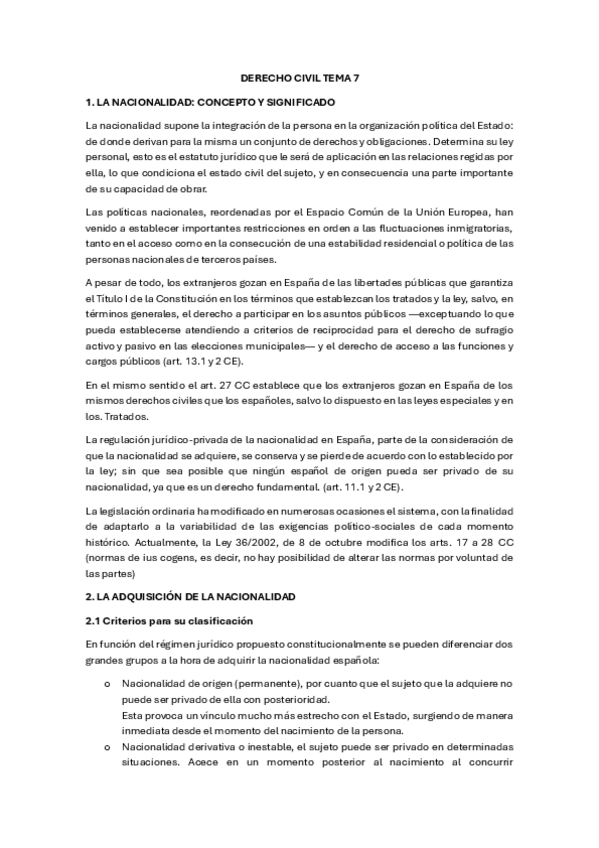 DERECHO CIVIL TEMA 7

1. LA NACIONALIDAD: CONCEPTO Y SIGNIFICADO

La nacionalidad supone la integración de la persona en la organización política del Estado: de donde derivan para la misma un conjunto de derechos y obligaciones. Determina su ley personal, esto es el estatuto jurídico que le será de aplicación en las relaciones regidas por ella, lo que condiciona el estado civil del sujeto, y en consecuencia una parte importante de su capacidad de obrar.

Las políticas nacionales, reordenadas por el Espacio Común de la Unión Europea, han venido a establecer importantes restricciones en orden a las fluctuaciones inmigratorias, tanto en el acceso como en la consecución de una estabilidad residencial o política de las personas nacionales de terceros países.

A pesar de todo, los extranjeros gozan en España de las libertades públicas que garantiza el Título I de la Constitución en los términos que establezcan los tratados y la ley, salvo, en términos generales, el derecho a participar en los asuntos públicos —exceptuando lo que pueda establecerse atendiendo a criterios de reciprocidad para el derecho de sufragio activo y pasivo en las elecciones municipales— y el derecho de acceso a las funciones y cargos públicos (art. 13.1 y 2 CE).

En el mismo sentido el art. 27 CC establece que los extranjeros gozan en España de los mismos derechos civiles que los españoles, salvo lo dispuesto en las leyes especiales y en los. Tratados.

La regulación jurídico-privada de la nacionalidad en España, parte de la consideración de que la nacionalidad se adquiere, se conserva y se pierde de acuerdo con lo establecido por la ley; sin que sea posible que ningún español de origen pueda ser privado de su nacionalidad, ya que es un derecho fundamental. (art. 11.1 y 2 CE).

La legislación ordinaria ha modificado en numerosas ocasiones el sistema, con la finalidad de adaptarlo a la variabilidad de las exigencias político-sociales de cada momento histórico. Actualmente, la Ley 36/2002, de 8 de octubre modifica los arts. 17 a 28 CC (normas de ius cogens, es decir, no hay posibilidad de alterar las normas por voluntad de las partes)

2. LA ADQUISICIÓN DE LA NACIONALIDAD

2.1 Criterios para su clasificación

En función del régimen jurídico propuesto constitucionalmente se pueden diferenciar dos grandes grupos a la hora de adquirir la nacionalidad española:

o Nacionalidad de origen (permanente), por cuanto que el sujeto que la adquiere no puede ser privado de ella con posterioridad.
Esta provoca un vínculo mucho más estrecho con el Estado, surgiendo de manera inmediata desde el momento del nacimiento de la persona.
o Nacionalidad derivativa o inestable, el sujeto puede ser privado en determinadas situaciones. Acece en un momento posterior al nacimiento al concurrir